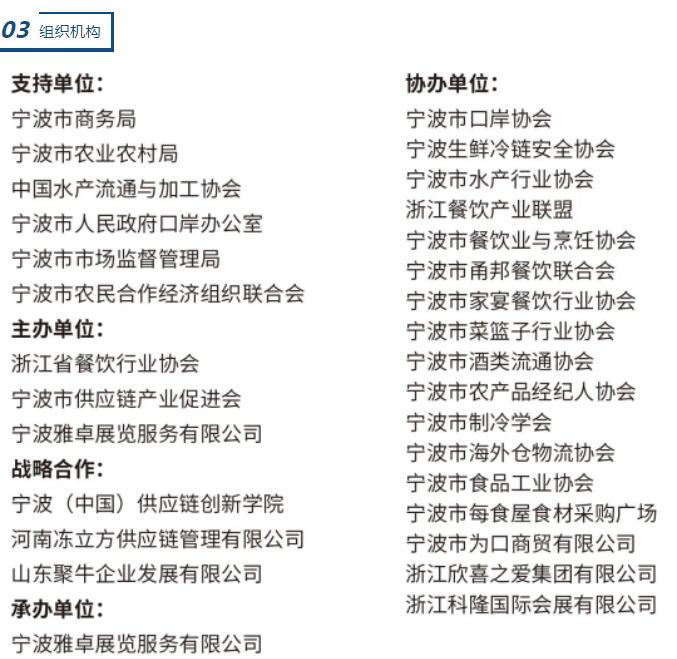 03 组织机构

支持单位:
宁波市商务局
宁波市农业农村局
中国水产流通与加工协会
宁波市人民政府口岸办公室
宁波市市场监督管理局
宁波市农民合作经济组织联合会

主办单位:
浙江省餐饮行业协会
宁波市供应链产业促进会
宁波雅卓展览服务有限公司

战略合作:
宁波（中国）供应链创新学院
河南冻立方供应链管理有限公司
山东聚牛企业发展有限公司

承办单位:
宁波雅卓展览服务有限公司

协办单位:
宁波市口岸协会
宁波生鲜冷链安全协会
宁波市水产行业协会
浙江餐饮产业联盟
宁波市餐饮业与烹饪协会
宁波市甬邦餐饮联合会
宁波市家宴餐饮行业协会
宁波市菜篮子行业协会
宁波市酒类流通协会
宁波市农产品经纪人协会
宁波市制冷学会
宁波市海外仓物流协会
宁波市食品工业协会
宁波市每食屋食材采购广场
宁波市为口商贸有限公司
浙江欣喜之爱集团有限公司
浙江科隆国际会展有限公司